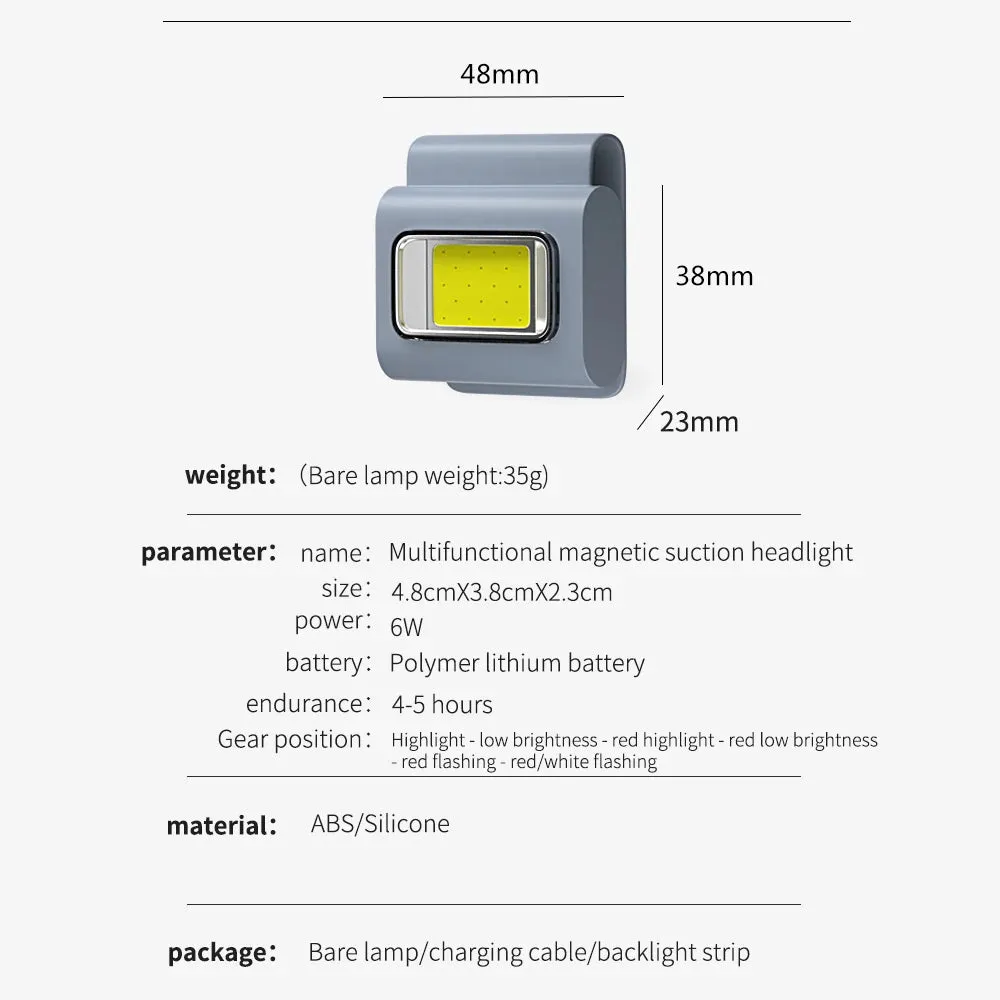 48mm

38mm

23mm

weight: (Bare lamp weight:35g)

parameter: name: Multifunctional magnetic suction headlight
size: 4.8cmX3.8cmX2.3cm
power: 6W
battery: Polymer lithium battery
endurance: 4-5 hours
Gear position: Highlight - low brightness - red highlight - red low brightness - red flashing - red/white flashing

material: ABS/Silicone

package: Bare lamp/charging cable/backlight strip